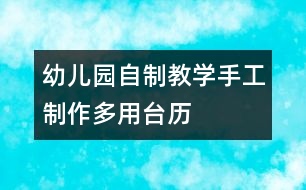 幼儿园自制教学手工制作多用台历